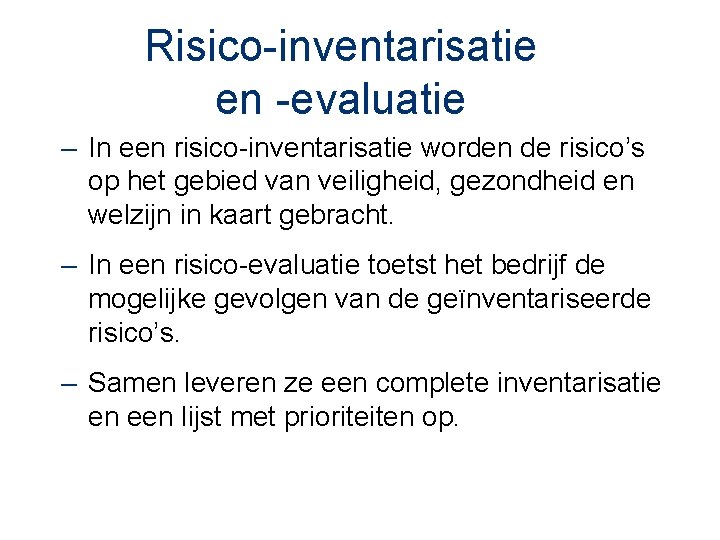 Risico-inventarisatie en -evaluatie

– In een risico-inventarisatie worden de risico’s op het gebied van veiligheid, gezondheid en welzijn in kaart gebracht.

– In een risico-evaluatie toetst het bedrijf de mogelijke gevolgen van de geïnventariseerde risico’s.

– Samen leveren ze een complete inventarisatie en een lijst met prioriteiten op.